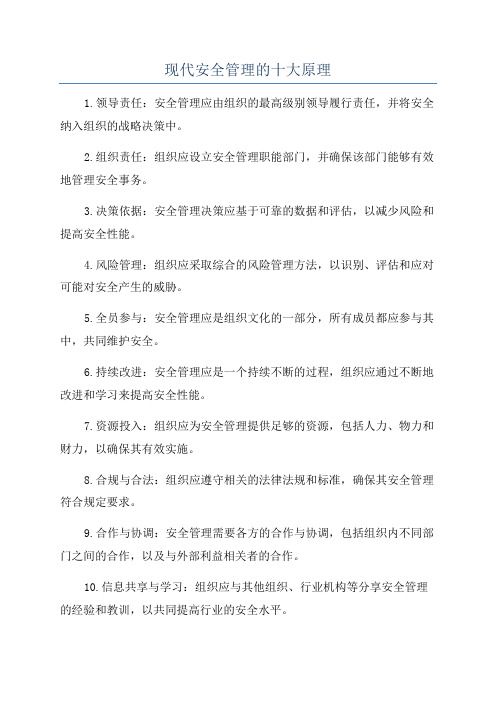 现代安全管理的十大原理

1.领导责任：安全管理应由组织的最高级别领导履行责任，并将安全纳入组织的战略决策中。

2.组织责任：组织应设立安全管理职能部门，并确保该部门能够有效地管理安全事务。

3.决策依据：安全管理决策应基于可靠的数据和评估，以减少风险和提高安全性能。

4.风险管理：组织应采取综合的风险管理方法，以识别、评估和应对可能对安全产生的威胁。

5.全员参与：安全管理应是组织文化的一部分，所有成员都应参与其中，共同维护安全。

6.持续改进：安全管理应是一个持续不断的过程，组织应通过不断地改进和学习来提高安全性能。

7.资源投入：组织应为安全管理提供足够的资源，包括人力、物力和财力，以确保其有效实施。

8.合规与合法：组织应遵守相关的法律法规和标准，确保其安全管理符合规定要求。

9.合作与协调：安全管理需要各方的合作与协调，包括组织内不同部门之间的合作，以及与外部利益相关者的合作。

10.信息共享与学习：组织应与其他组织、行业机构等分享安全管理的经验和教训，以共同提高行业的安全水平。